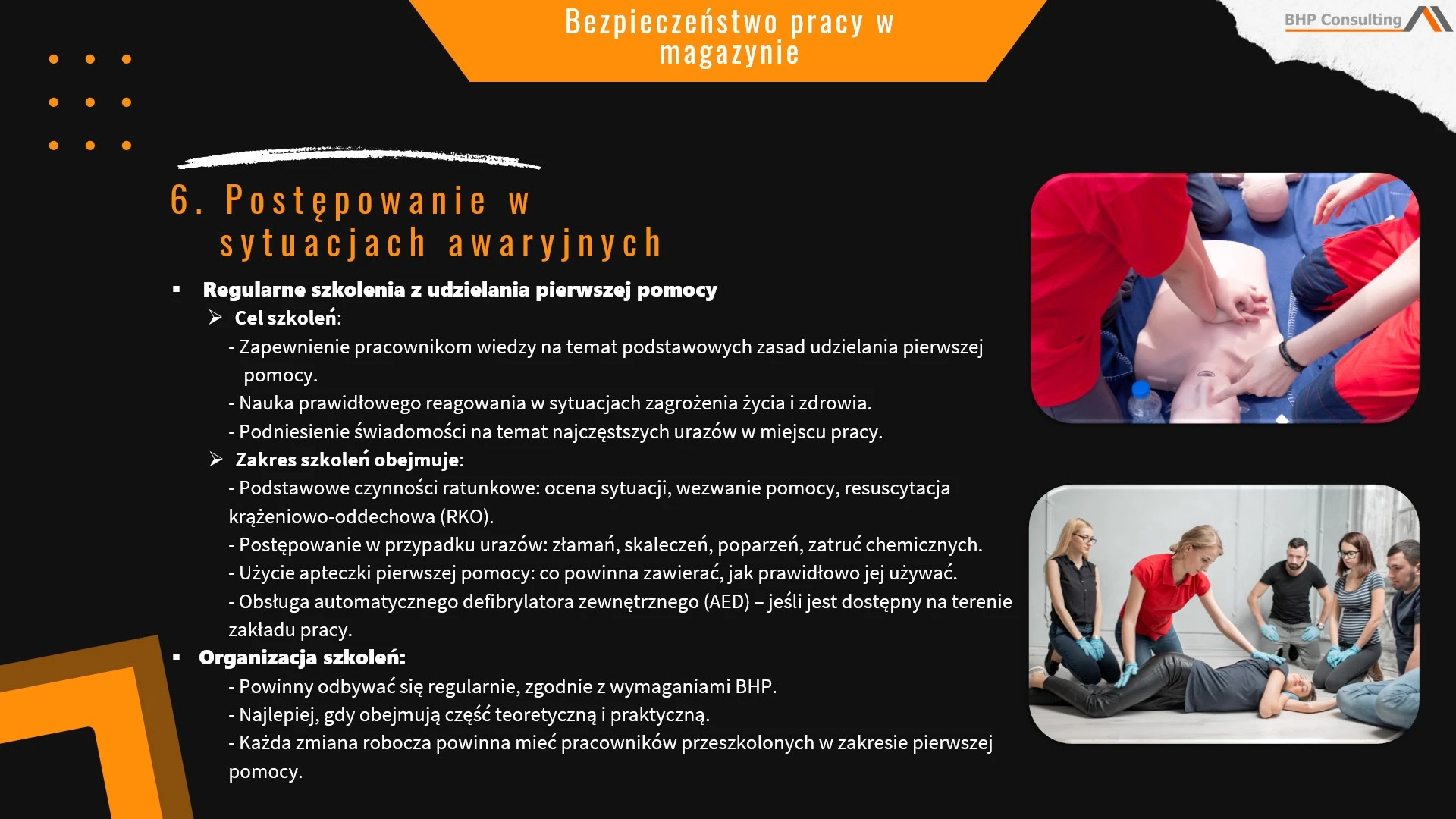 Bezpieczeństwo pracy w magazynie

BHP Consulting

6. Postępowanie w sytuacjach awaryjnych

▪ Regularne szkolenia z udzielania pierwszej pomocy

➢ Cel szkoleń:

- Zapewnienie pracownikom wiedzy na temat podstawowych zasad udzielania pierwszej pomocy.

- Nauka prawidłowego reagowania w sytuacjach zagrożenia życia i zdrowia.

- Podniesienie świadomości na temat najczęstszych urazów w miejscu pracy.

➢ Zakres szkoleń obejmuje:

- Podstawowe czynności ratunkowe: ocena sytuacji, wezwanie pomocy, resuscytacja krążeniowo-oddechowa (RKO).

- Postępowanie w przypadku urazów: złamań, skaleczeń, poparzeń, zatruć chemicznych.

- Użycie apteczki pierwszej pomocy: co powinna zawierać, jak prawidłowo jej używać.

- Obsługa automatycznego defibrylatora zewnętrznego (AED) – jeśli jest dostępny na terenie zakładu pracy.

▪ Organizacja szkoleń:

- Powinny odbywać się regularnie, zgodnie z wymaganiami BHP.

- Najlepiej, gdy obejmują część teoretyczną i praktyczną.

- Każda zmiana robocza powinna mieć pracowników przeszkolonych w zakresie pierwszej pomocy.